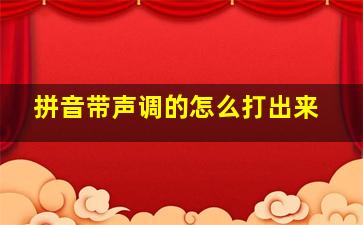 拼音带声调的怎么打出来